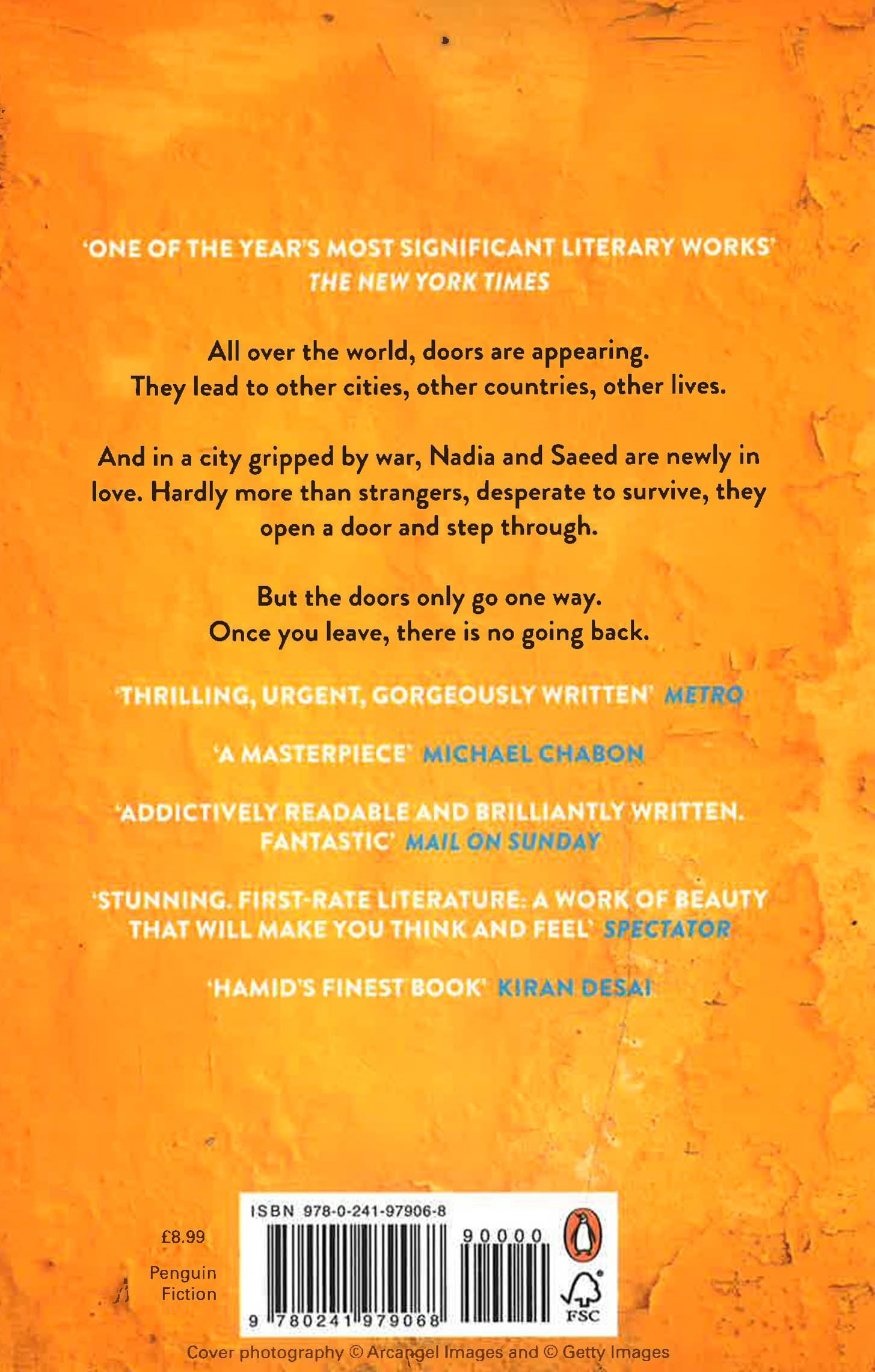 'ONE OF THE YEAR'S MOST SIGNIFICANT LITERARY WORKS'
THE NEW YORK TIMES

All over the world, doors are appearing.
They lead to other cities, other countries, other lives.

And in a city gripped by war, Nadia and Saeed are newly in love. Hardly more than strangers, desperate to survive, they open a door and step through.

But the doors only go one way.
Once you leave, there is no going back.

'THRILLING, URGENT, GORGEOUSLY WRITTEN' METRO

'A MASTERPIECE' MICHAEL CHABON

'ADDICTIVELY READABLE AND BRILLIANTLY WRITTEN. FANTASTIC' MAIL ON SUNDAY

'STUNNING. FIRST-RATE LITERATURE: A WORK OF BEAUTY THAT WILL MAKE YOU THINK AND FEEL' SPECTATOR

'HAMID'S FINEST BOOK' KIRAN DESAI

£8.99

Penguin Fiction

ISBN 978-0-241-97906-8

90000

9 780241 979068

FSC

Cover photography © Arcangel Images and © Getty Images